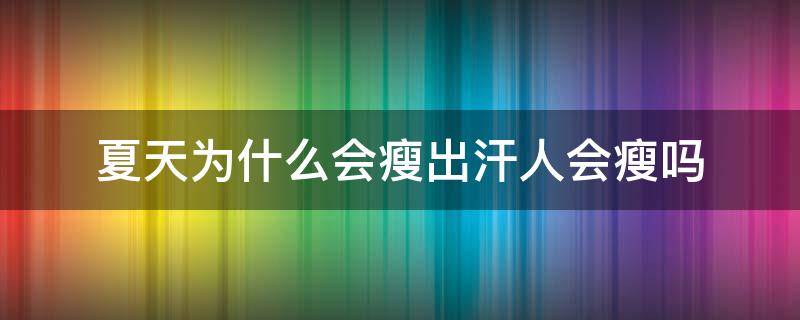 夏天为什么会瘦出汗人会瘦吗